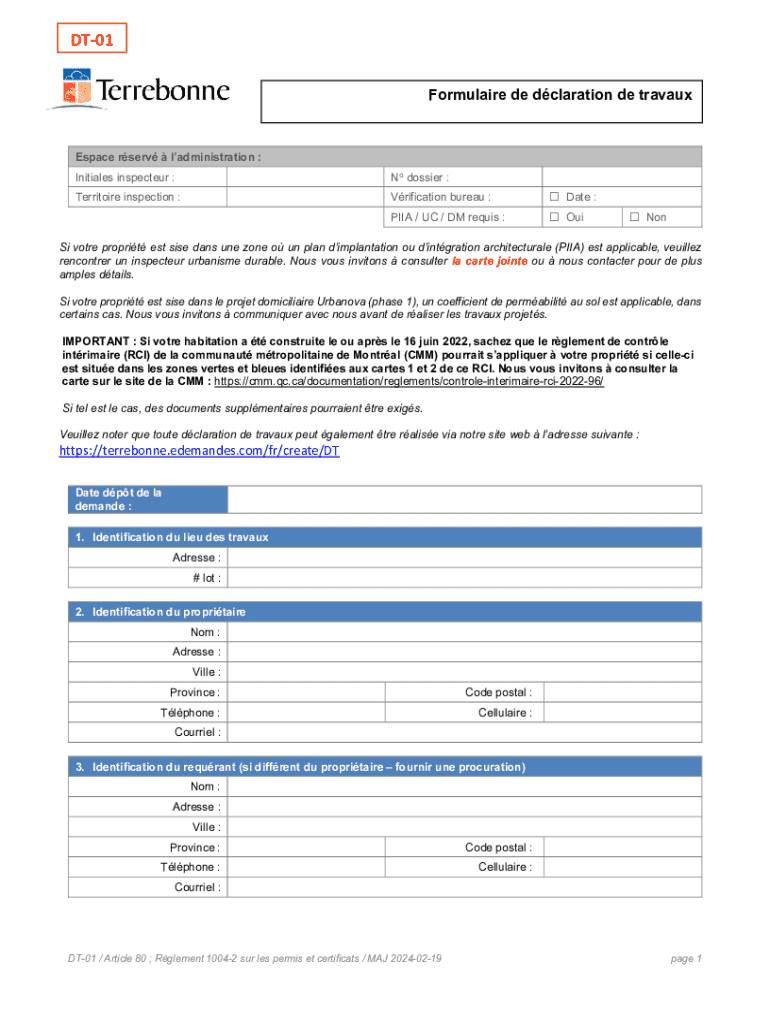 DT-01

Terrebonne

Formulaire de déclaration de travaux

| Espace réservé à l'administration : | | | | |
|---|---|---|---|---|
| Initiales inspecteur : | | N° dossier : | | |
| Territoire inspection : | | Vérification bureau : | ☐ Date : | |
| | | PIIA / UC / DM requis : | ☐ Oui | ☐ Non |

Si votre propriété est sise dans une zone où un plan d'implantation ou d'intégration architecturale (PIIA) est applicable, veuillez rencontrer un inspecteur urbanisme durable. Nous vous invitons à consulter la carte jointe ou à nous contacter pour de plus amples détails.

Si votre propriété est sise dans le projet domiciliaire Urbanova (phase 1), un coefficient de perméabilité au sol est applicable, dans certains cas. Nous vous invitons à communiquer avec nous avant de réaliser les travaux projetés.

IMPORTANT : Si votre habitation a été construite le ou après le 16 juin 2022, sachez que le règlement de contrôle intérimaire (RCI) de la communauté métropolitaine de Montréal (CMM) pourrait s'appliquer à votre propriété si celle-ci est située dans les zones vertes et bleues identifiées aux cartes 1 et 2 de ce RCI. Nous vous invitons à consulter la carte sur le site de la CMM : https://cmm.qc.ca/documentation/reglements/controle-interimaire-rci-2022-96/

Si tel est le cas, des documents supplémentaires pourraient être exigés.

Veuillez noter que toute déclaration de travaux peut également être réalisée via notre site web à l'adresse suivante :
https://terrebonne.edemandes.com/fr/create/DT

| Date dépôt de la demande : | |
|---|---|

| 1. Identification du lieu des travaux | |
|---|---|
| Adresse : | |
| # lot : | |

| 2. Identification du propriétaire | | | |
|---|---|---|---|
| Nom : | | | |
| Adresse : | | | |
| Ville : | | | |
| Province : | | Code postal : | |
| Téléphone : | | Cellulaire : | |
| Courriel : | | | |

| 3. Identification du requérant (si différent du propriétaire – fournir une procuration) | | | |
|---|---|---|---|
| Nom : | | | |
| Adresse : | | | |
| Ville : | | | |
| Province : | | Code postal : | |
| Téléphone : | | Cellulaire : | |
| Courriel : | | | |

DT-01 / Article 80 ; Règlement 1004-2 sur les permis et certificats / MAJ 2024-02-19

page 1